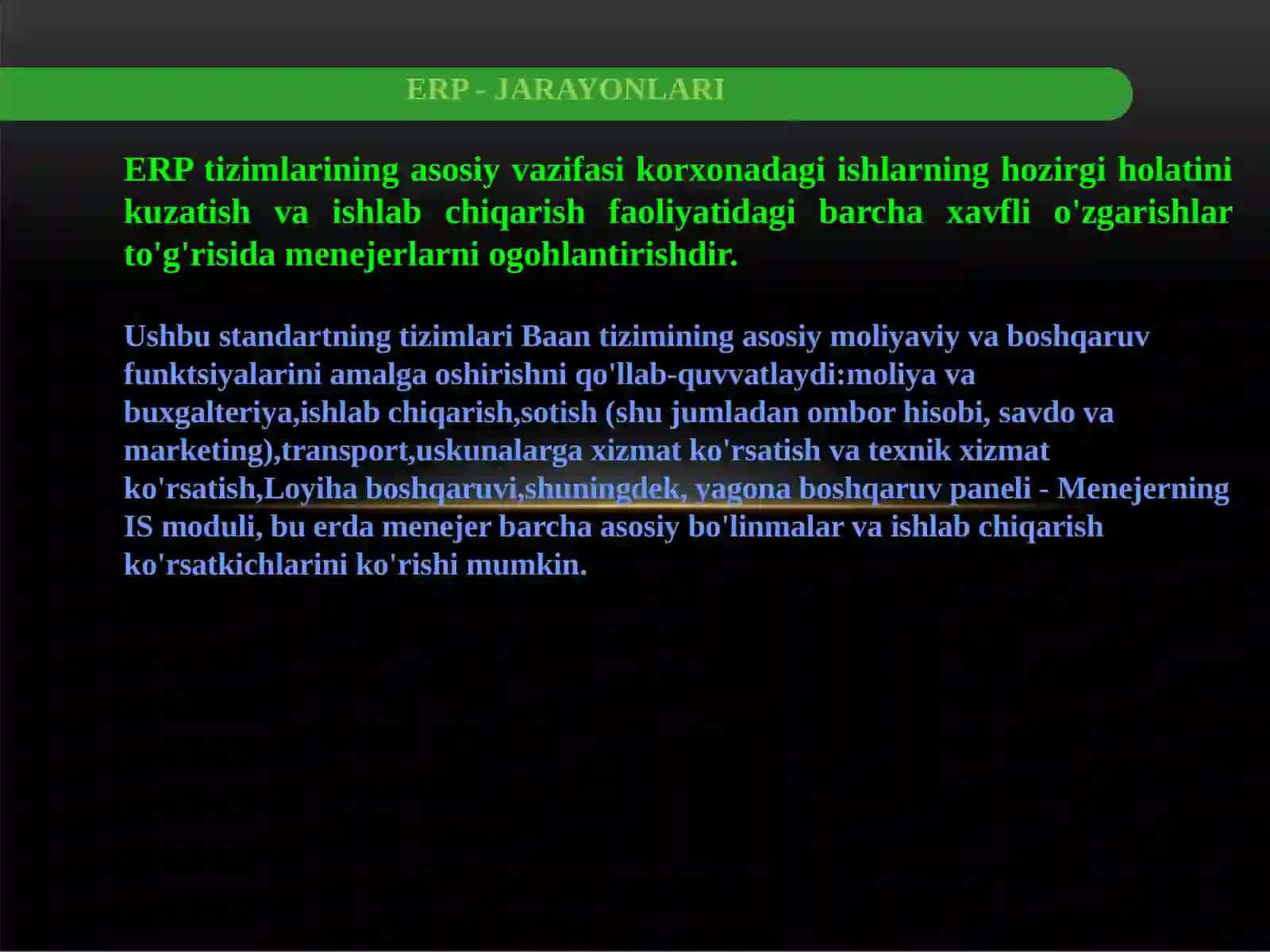 ERP - JARAYONLARI

ERP tizimlarining asosiy vazifasi korxonadagi ishlarning hozirgi holatini kuzatish va ishlab chiqarish faoliyatidagi barcha xavfli o'zgarishlar to'g'risida menejerlarni ogohlantirishdir.

Ushbu standartning tizimlari Baan tizimining asosiy moliyaviy va boshqaruv funktsiyalarini amalga oshirishni qo'llab-quvvatlaydi:moliya va buxgalteriya,ishlab chiqarish,sotish (shu jumladan ombor hisobi, savdo va marketing),transport,uskunalarga xizmat ko'rsatish va texnik xizmat ko'rsatish,Loyiha boshqaruvi,shuningdek, yagona boshqaruv paneli - Menejerning IS moduli, bu erda menejer barcha asosiy bo'linmalar va ishlab chiqarish ko'rsatkichlarini ko'rishi mumkin.